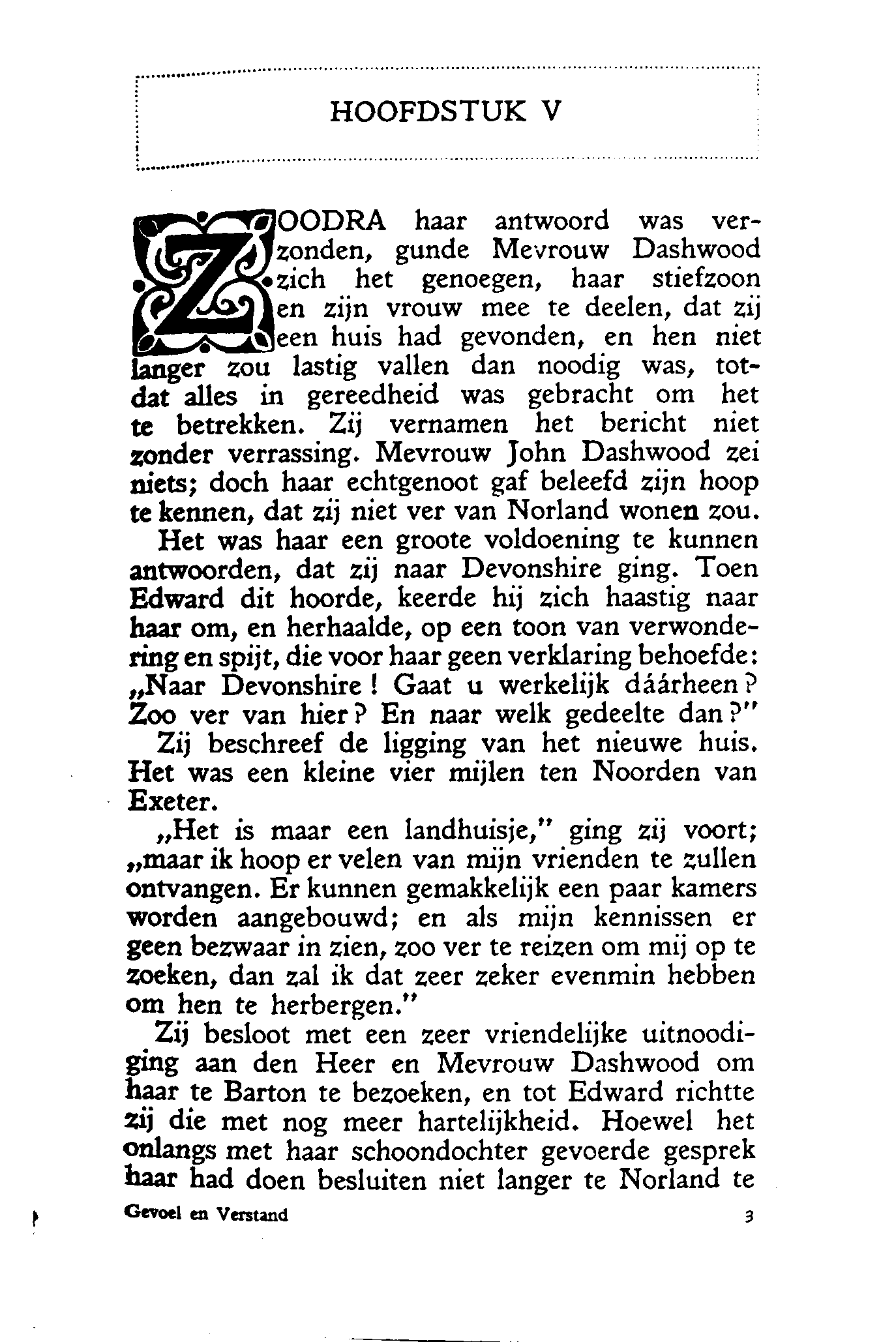 HOOFDSTUK V

ZOODRA haar antwoord was verzonden, gunde Mevrouw Dashwood zich het genoegen, haar stiefzoon en zijn vrouw mee te deelen, dat zij een huis had gevonden, en hen niet langer zou lastig vallen dan noodig was, totdat alles in gereedheid was gebracht om het te betrekken. Zij vernamen het bericht niet zonder verrassing. Mevrouw John Dashwood zei niets; doch haar echtgenoot gaf beleefd zijn hoop te kennen, dat zij niet ver van Norland wonen zou.

Het was haar een groote voldoening te kunnen antwoorden, dat zij naar Devonshire ging. Toen Edward dit hoorde, keerde hij zich haastig naar haar om, en herhaalde, op een toon van verwondering en spijt, die voor haar geen verklaring behoefde: „Naar Devonshire! Gaat u werkelijk dáárheen? Zoo ver van hier? En naar welk gedeelte dan?"

Zij beschreef de ligging van het nieuwe huis. Het was een kleine vier mijlen ten Noorden van Exeter.

„Het is maar een landhuisje," ging zij voort; „maar ik hoop er velen van mijn vrienden te zullen ontvangen. Er kunnen gemakkelijk een paar kamers worden aangebouwd; en als mijn kennissen er geen bezwaar in zien, zoo ver te reizen om mij op te zoeken, dan zal ik dat zeer zeker evenmin hebben om hen te herbergen."

Zij besloot met een zeer vriendelijke uitnoodiging aan den Heer en Mevrouw Dashwood om haar te Barton te bezoeken, en tot Edward richtte zij die met nog meer hartelijkheid. Hoewel het onlangs met haar schoondochter gevoerde gesprek haar had doen besluiten niet langer te Norland te

Gevoel en Verstand 3